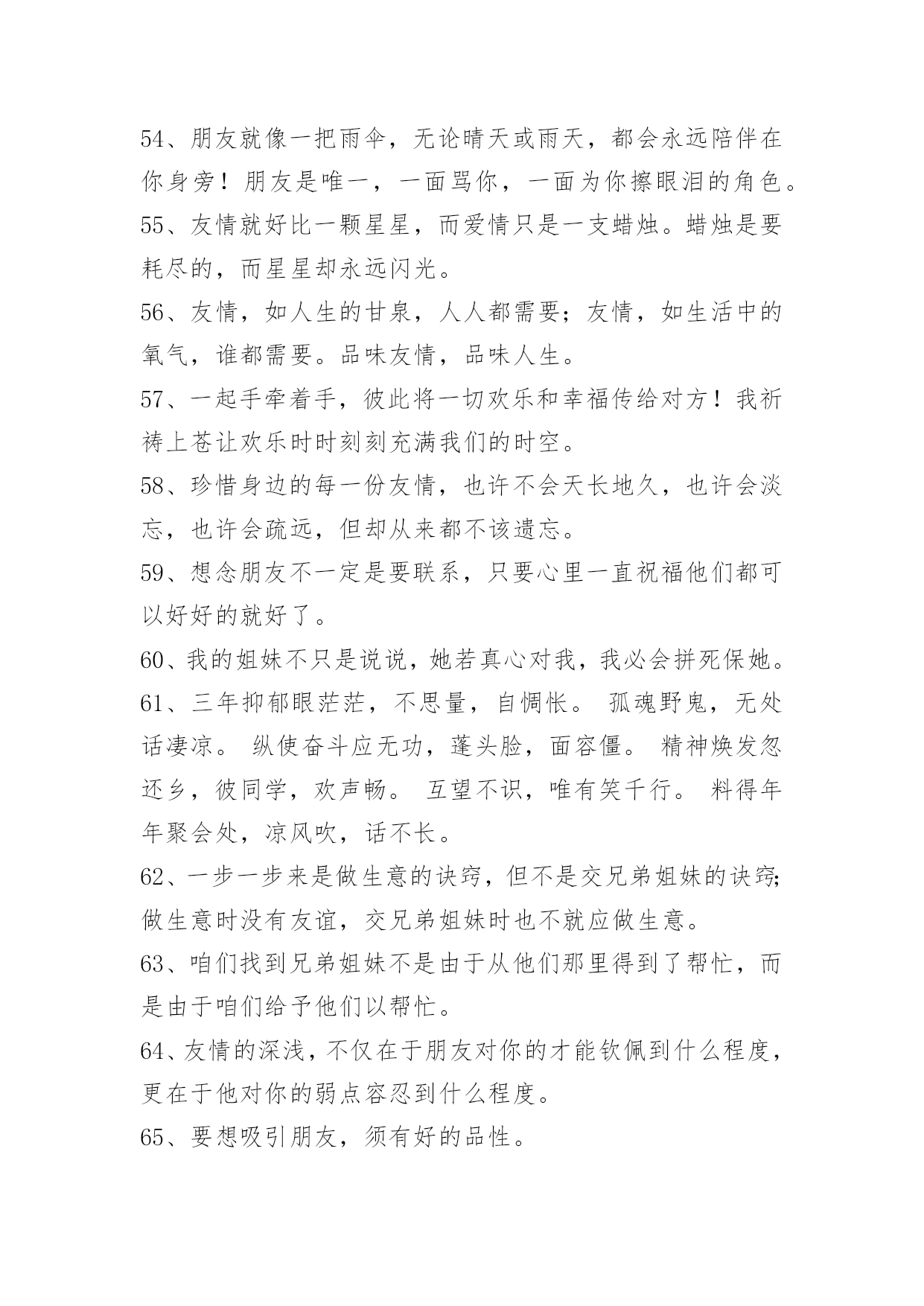 54、朋友就像一把雨伞，无论晴天或雨天，都会永远陪伴在你身旁！朋友是唯一，一面骂你，一面为你擦眼泪的角色。

55、友情就好比一颗星星，而爱情只是一支蜡烛。蜡烛是要耗尽的，而星星却永远闪光。

56、友情，如人生的甘泉，人人都需要；友情，如生活中的氧气，谁都需要。品味友情，品味人生。

57、一起手牵着手，彼此将一切欢乐和幸福传给对方！我祈祷上苍让欢乐时时刻刻充满我们的时空。

58、珍惜身边的每一份友情，也许不会天长地久，也许会淡忘，也许会疏远，但却从来都不该遗忘。

59、想念朋友不一定是要联系，只要心里一直祝福他们都可以好好的就好了。

60、我的姐妹不只是说说，她若真心对我，我必会拼死保她。

61、三年抑郁眼茫茫，不思量，自惆怅。 孤魂野鬼，无处话凄凉。 纵使奋斗应无功，蓬头脸，面容僵。 精神焕发忽还乡，彼同学，欢声畅。 互望不识，唯有笑千行。 料得年年聚会处，凉风吹，话不长。

62、一步一步来是做生意的诀窍，但不是交兄弟姐妹的诀窍;做生意时没有友谊，交兄弟姐妹时也不就应做生意。

63、咱们找到兄弟姐妹不是由于从他们那里得到了帮忙，而是由于咱们给予他们以帮忙。

64、友情的深浅，不仅在于朋友对你的才能钦佩到什么程度，更在于他对你的弱点容忍到什么程度。

65、要想吸引朋友，须有好的品性。